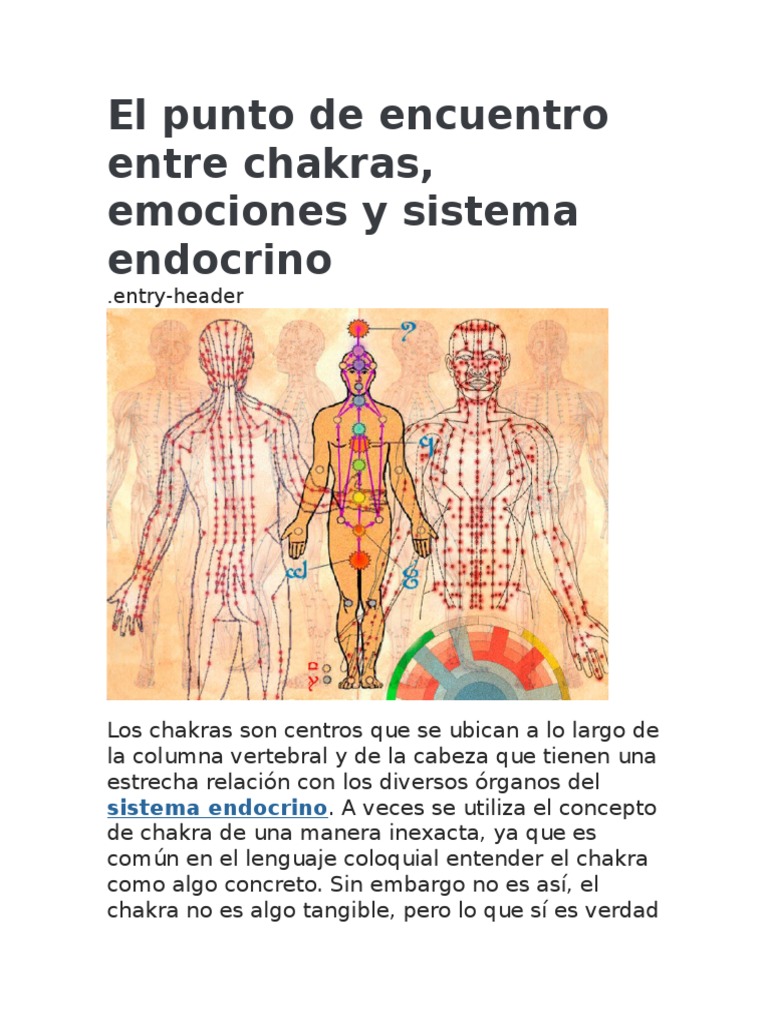 El punto de encuentro entre chakras, emociones y sistema endocrino

.entry-header

Los chakras son centros que se ubican a lo largo de la columna vertebral y de la cabeza que tienen una estrecha relación con los diversos órganos del sistema endocrino. A veces se utiliza el concepto de chakra de una manera inexacta, ya que es común en el lenguaje coloquial entender el chakra como algo concreto. Sin embargo no es así, el chakra no es algo tangible, pero lo que sí es verdad